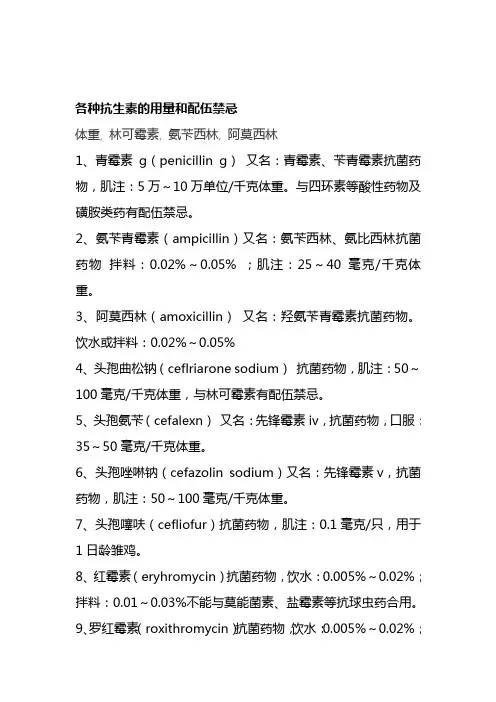 各种抗生素的用量和配伍禁忌

体重, 林可霉素, 氨苄西林, 阿莫西林

1、青霉素 g（penicillin g） 又名：青霉素、苄青霉素抗菌药物，肌注：5 万～10 万单位/千克体重。与四环素等酸性药物及磺胺类药有配伍禁忌。

2、氨苄青霉素（ampicillin）又名：氨苄西林、氨比西林抗菌药物 拌料：0.02%～0.05% ；肌注：25～40 毫克/千克体重。

3、阿莫西林（amoxicillin） 又名：羟氨苄青霉素抗菌药物。饮水或拌料：0.02%～0.05%

4、头孢曲松钠（ceflriarone sodium） 抗菌药物，肌注：50～100 毫克/千克体重，与林可霉素有配伍禁忌。

5、头孢氨苄（cefalexn） 又名：先锋霉素 iv，抗菌药物，口服：35～50 毫克/千克体重。

6、头孢唑啉钠（cefazolin sodium）又名：先锋霉素 v，抗菌药物，肌注：50～100 毫克/千克体重。

7、头孢噻呋（cefliofur）抗菌药物，肌注：0.1 毫克/只，用于 1 日龄雏鸡。

8、红霉素（eryhromycin）抗菌药物，饮水：0.005%～0.02%；拌料：0.01～0.03%不能与莫能菌素、盐霉素等抗球虫药合用。

9、罗红霉素（roxithromycin）抗菌药物，饮水：0.005%～0.02%；